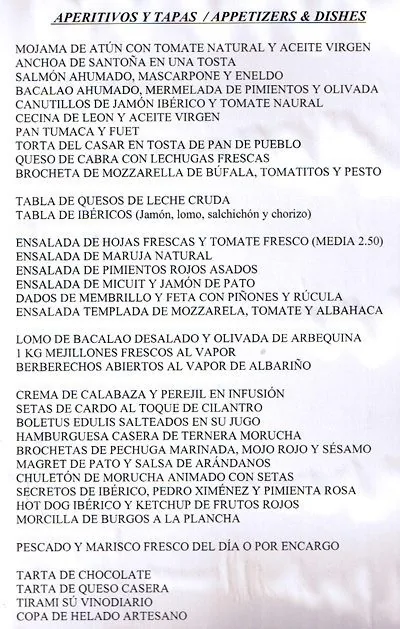 APERITIVOS Y TAPAS / APPETIZERS & DISHES

MOJAMA DE ATÚN CON TOMATE NATURAL Y ACEITE VIRGEN
ANCHOA DE SANTOÑA EN UNA TOSTA
SALMÓN AHUMADO, MASCARPONE Y ENELDO
BACALAO AHUMADO, MERMELADA DE PIMIENTOS Y OLIVADA
CANUTILLOS DE JAMÓN IBÉRICO Y TOMATE NAURAL
CECINA DE LEON Y ACEITE VIRGEN
PAN TUMACA Y FUET
TORTA DEL CASAR EN TOSTA DE PAN DE PUEBLO
QUESO DE CABRA CON LECHUGAS FRESCAS
BROCHETA DE MOZZARELLA DE BÚFALA, TOMATITOS Y PESTO

TABLA DE QUESOS DE LECHE CRUDA
TABLA DE IBÉRICOS (Jamón, lomo, salchichón y chorizo)

ENSALADA DE HOJAS FRESCAS Y TOMATE FRESCO (MEDIA 2.50)
ENSALADA DE MARUJA NATURAL
ENSALADA DE PIMIENTOS ROJOS ASADOS
ENSALADA DE MICUIT Y JAMÓN DE PATO
DADOS DE MEMBRILLO Y FETA CON PIÑONES Y RÚCULA
ENSALADA TEMPLADA DE MOZZARELA, TOMATE Y ALBAHACA

LOMO DE BACALAO DESALADO Y OLIVADA DE ARBEQUINA
1 KG MEJILLONES FRESCOS AL VAPOR
BERBERECHOS ABIERTOS AL VAPOR DE ALBARIÑO

CREMA DE CALABAZA Y PEREJIL EN INFUSIÓN
SETAS DE CARDO AL TOQUE DE CILANTRO
BOLETUS EDULIS SALTEADOS EN SU JUGO
HAMBURGUESA CASERA DE TERNERA MORUCHA
BROCHETAS DE PECHUGA MARINADA, MOJO ROJO Y SÉSAMO
MAGRET DE PATO Y SALSA DE ARÁNDANOS
CHULETÓN DE MORUCHA ANIMADO CON SETAS
SECRETOS DE IBÉRICO, PEDRO XIMÉNEZ Y PIMIENTA ROSA
HOT DOG IBÉRICO Y KETCHUP DE FRUTOS ROJOS
MORCILLA DE BURGOS A LA PLANCHA

PESCADO Y MARISCO FRESCO DEL DÍA O POR ENCARGO

TARTA DE CHOCOLATE
TARTA DE QUESO CASERA
TIRAMI SÚ VINODIARIO
COPA DE HELADO ARTESANO